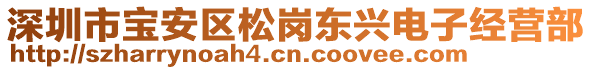 深圳市宝安区松岗东兴电子经营部
http://szharrynoah4.cn.coovee.com